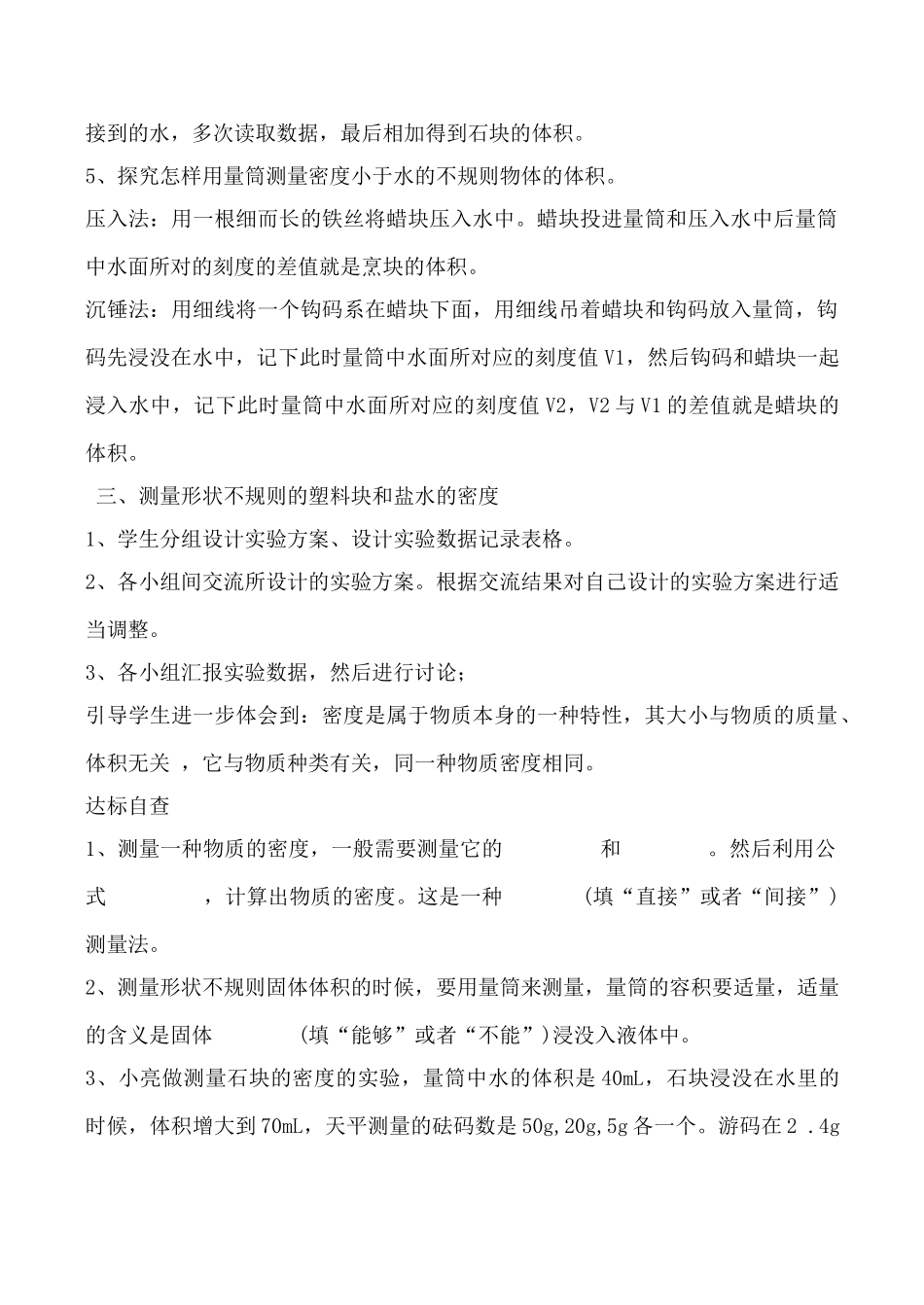 接到的水，多次读取数据，最后相加得到石块的体积。
5、探究怎样用量筒测量密度小于水的不规则物体的体积。
压入法：用一根细而长的铁丝将蜡块压入水中。蜡块投进量筒和压入水中后量筒中水面所对的刻度的差值就是烹块的体积。
沉锤法：用细线将一个钩码系在蜡块下面，用细线吊着蜡块和钩码放入量筒，钩码先浸没在水中，记下此时量筒中水面所对应的刻度值 V1，然后钩码和蜡块一起浸入水中，记下此时量筒中水面所对应的刻度值 V2，V2 与 V1 的差值就是蜡块的体积。
三、测量形状不规则的塑料块和盐水的密度
1、学生分组设计实验方案、设计实验数据记录表格。
2、各小组间交流所设计的实验方案。根据交流结果对自己设计的实验方案进行适当调整。
3、各小组汇报实验数据，然后进行讨论；
引导学生进一步体会到：密度是属于物质本身的一种特性，其大小与物质的质量、体积无关 ，它与物质种类有关，同一种物质密度相同。
达标自查
1、测量一种物质的密度，一般需要测量它的　　　　和　　　　。然后利用公式　　　　，计算出物质的密度。这是一种　　　　（填“直接”或者“间接”）测量法。
2、测量形状不规则固体体积的时候，要用量筒来测量，量筒的容积要适量，适量的含义是固体　　　　（填“能够”或者“不能”）浸没入液体中。
3、小亮做测量石块的密度的实验，量筒中水的体积是 40mL，石块浸没在水里的时候，体积增大到 70mL，天平测量的砝码数是 50g,20g,5g 各一个。游码在 2 .4g